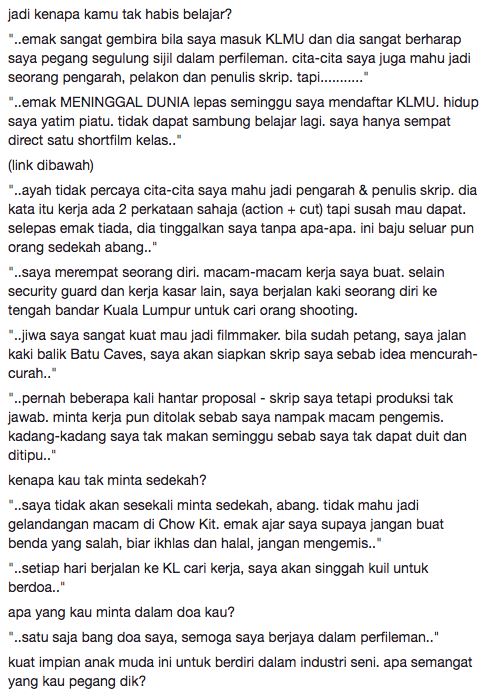 jadi kenapa kamu tak habis belajar?

"..emak sangat gembira bila saya masuk KLMU dan dia sangat berharap saya pegang segulung sijil dalam perfileman. cita-cita saya juga mahu jadi seorang pengarah, pelakon dan penulis skrip. tapi..........."

"..emak MENINGGAL DUNIA lepas seminggu saya mendaftar KLMU. hidup saya yatim piatu. tidak dapat sambung belajar lagi. saya hanya sempat direct satu shortfilm kelas.."

(link dibawah)

"..ayah tidak percaya cita-cita saya mahu jadi pengarah & penulis skrip. dia kata itu kerja ada 2 perkataan sahaja (action + cut) tapi susah mau dapat. selepas emak tiada, dia tinggalkan saya tanpa apa-apa. ini baju seluar pun orang sedekah abang.."

"..saya merempat seorang diri. macam-macam kerja saya buat. selain security guard dan kerja kasar lain, saya berjalan kaki seorang diri ke tengah bandar Kuala Lumpur untuk cari orang shooting.

"..jiwa saya sangat kuat mau jadi filmmaker. bila sudah petang, saya jalan kaki balik Batu Caves, saya akan siapkan skrip saya sebab idea mencurah-curah.."

"..pernah beberapa kali hantar proposal - skrip saya tetapi produksi tak jawab. minta kerja pun ditolak sebab saya nampak macam pengemis. kadang-kadang saya tak makan seminggu sebab saya tak dapat duit dan ditipu.."

kenapa kau tak minta sedekah?

"..saya tidak akan sesekali minta sedekah, abang. tidak mahu jadi gelandangan macam di Chow Kit. emak ajar saya supaya jangan buat benda yang salah, biar ikhlas dan halal, jangan mengemis.."

"..setiap hari berjalan ke KL cari kerja, saya akan singgah kuil untuk berdoa.."

apa yang kau minta dalam doa kau?

"..satu saja bang doa saya, semoga saya berjaya dalam perfileman.."

kuat impian anak muda ini untuk berdiri dalam industri seni. apa semangat yang kau pegang dik?